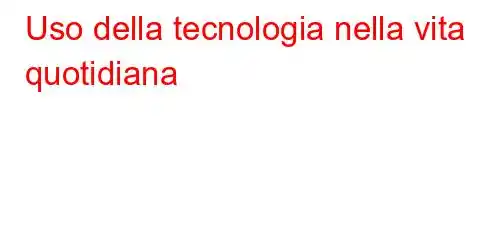 Uso della tecnologia nella vita quotidiana